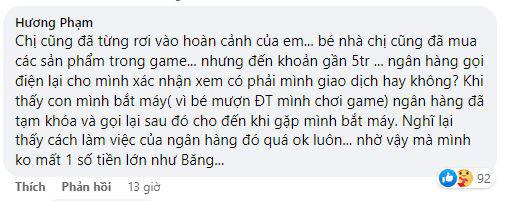 Hương Phạm
Chị cũng đã từng rơi vào hoàn cảnh của em... bé nhà chị cũng đã mua các sản phẩm trong game... nhưng đến khoản gần 5tr ... ngân hàng gọi điện lại cho mình xác nhận xem có phải mình giao dịch hay không? Khi thấy con mình bắt máy( vì bé mượn ĐT mình chơi game) ngân hàng đã tạm khóa và gọi lại sau đó cho đến khi gặp mình bắt máy. Nghĩ lại thấy cách làm việc của ngân hàng đó quá ok luôn... nhờ vậy mà mình ko mất 1 số tiền lớn như Băng...

Thích Phản hồi 13 giờ

92